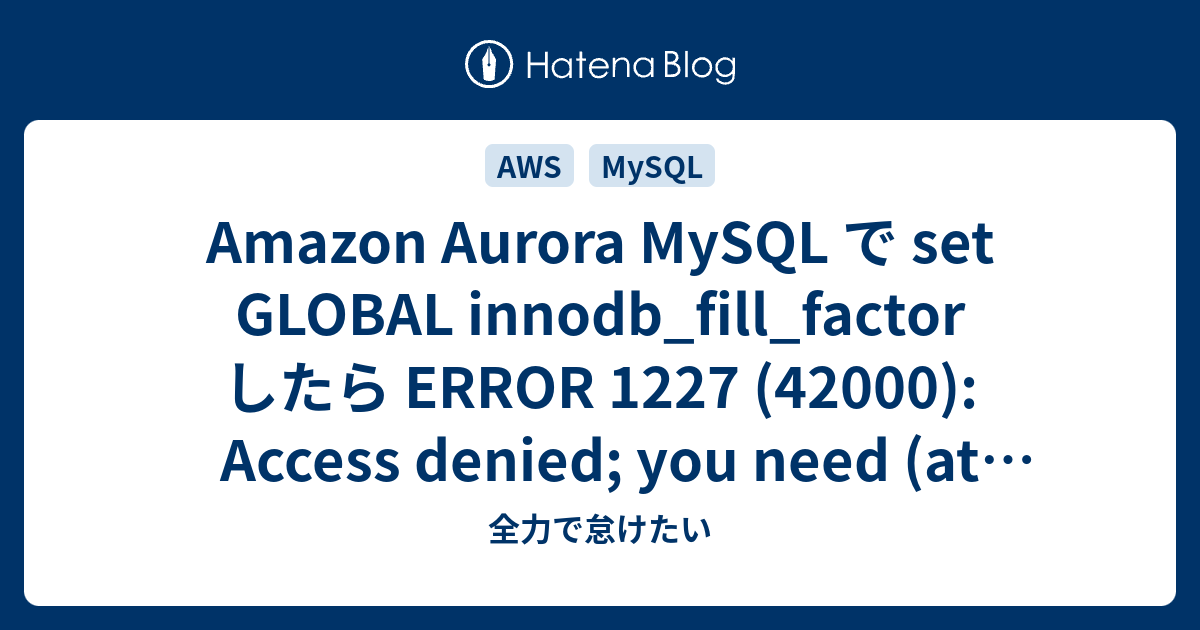 Hatena Blog

AWS MySQL

Amazon Aurora MySQL で set GLOBAL innodb_fill_factor したら ERROR 1227 (42000): Access denied; you need (at…

全力で怠けたい